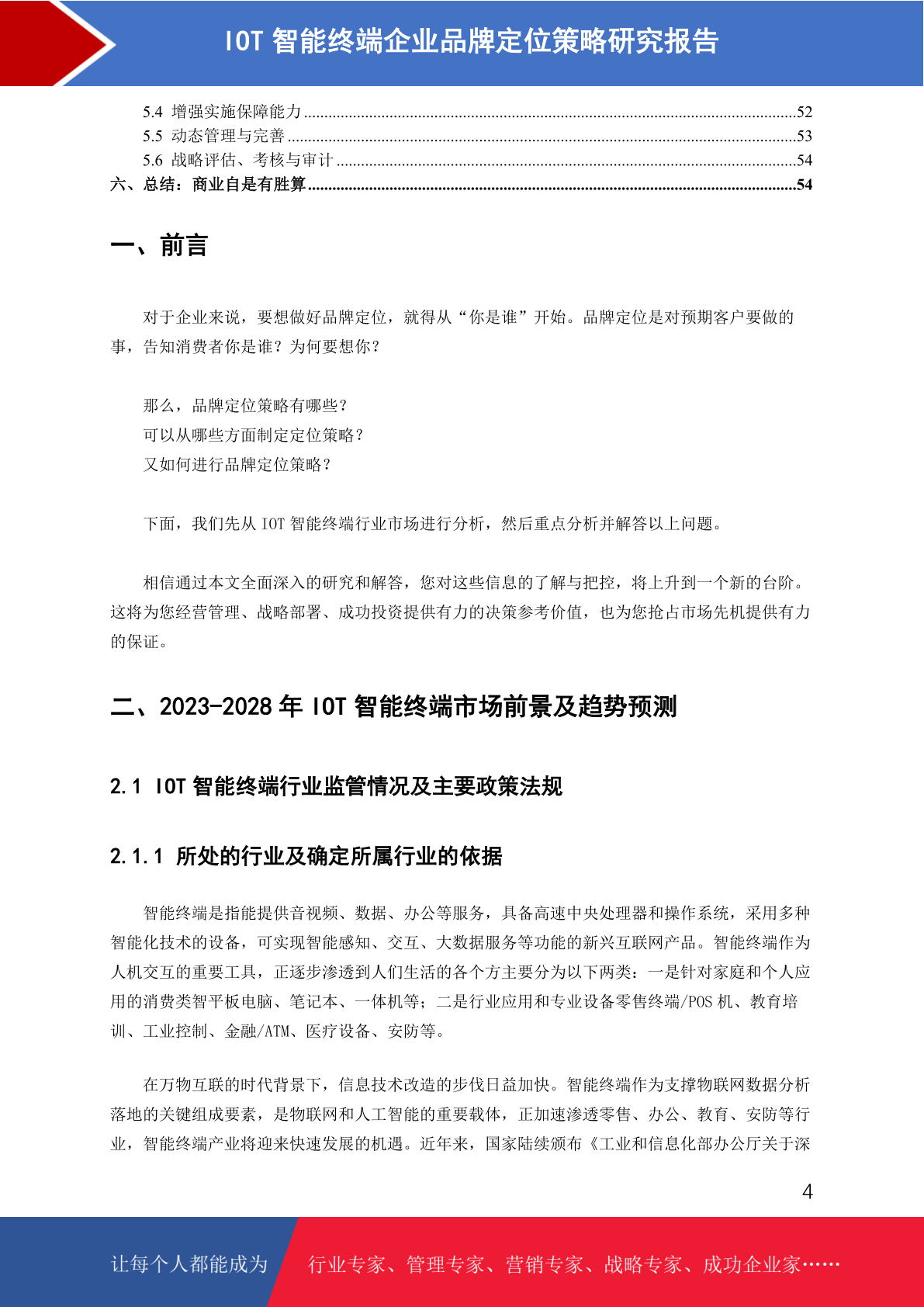 IOT 智能终端企业品牌定位策略研究报告

5.4 增强实施保障能力 ......52
5.5 动态管理与完善 ......53
5.6 战略评估、考核与审计 ......54
六、总结：商业自是有胜算 ......54

一、前言

对于企业来说，要想做好品牌定位，就得从“你是谁”开始。品牌定位是对预期客户要做的事，告知消费者你是谁？为何要想你？

那么，品牌定位策略有哪些？
可以从哪些方面制定定位策略？
又如何进行品牌定位策略？

下面，我们先从 IOT 智能终端行业市场进行分析，然后重点分析并解答以上问题。

相信通过本文全面深入的研究和解答，您对这些信息的了解与把控，将上升到一个新的台阶。这将为您经营管理、战略部署、成功投资提供有力的决策参考价值，也为您抢占市场先机提供有力的保证。

二、2023-2028 年 IOT 智能终端市场前景及趋势预测

2.1 IOT 智能终端行业监管情况及主要政策法规

2.1.1 所处的行业及确定所属行业的依据

智能终端是指能提供音视频、数据、办公等服务，具备高速中央处理器和操作系统，采用多种智能化技术的设备，可实现智能感知、交互、大数据服务等功能的新兴互联网产品。智能终端作为人机交互的重要工具，正逐步渗透到人们生活的各个方主要分为以下两类：一是针对家庭和个人应用的消费类智平板电脑、笔记本、一体机等；二是行业应用和专业设备零售终端/POS 机、教育培训、工业控制、金融/ATM、医疗设备、安防等。

在万物互联的时代背景下，信息技术改造的步伐日益加快。智能终端作为支撑物联网数据分析落地的关键组成要素，是物联网和人工智能的重要载体，正加速渗透零售、办公、教育、安防等行业，智能终端产业将迎来快速发展的机遇。近年来，国家陆续颁布《工业和信息化部办公厅关于深

4

让每个人都能成为 行业专家、管理专家、营销专家、战略专家、成功企业家……